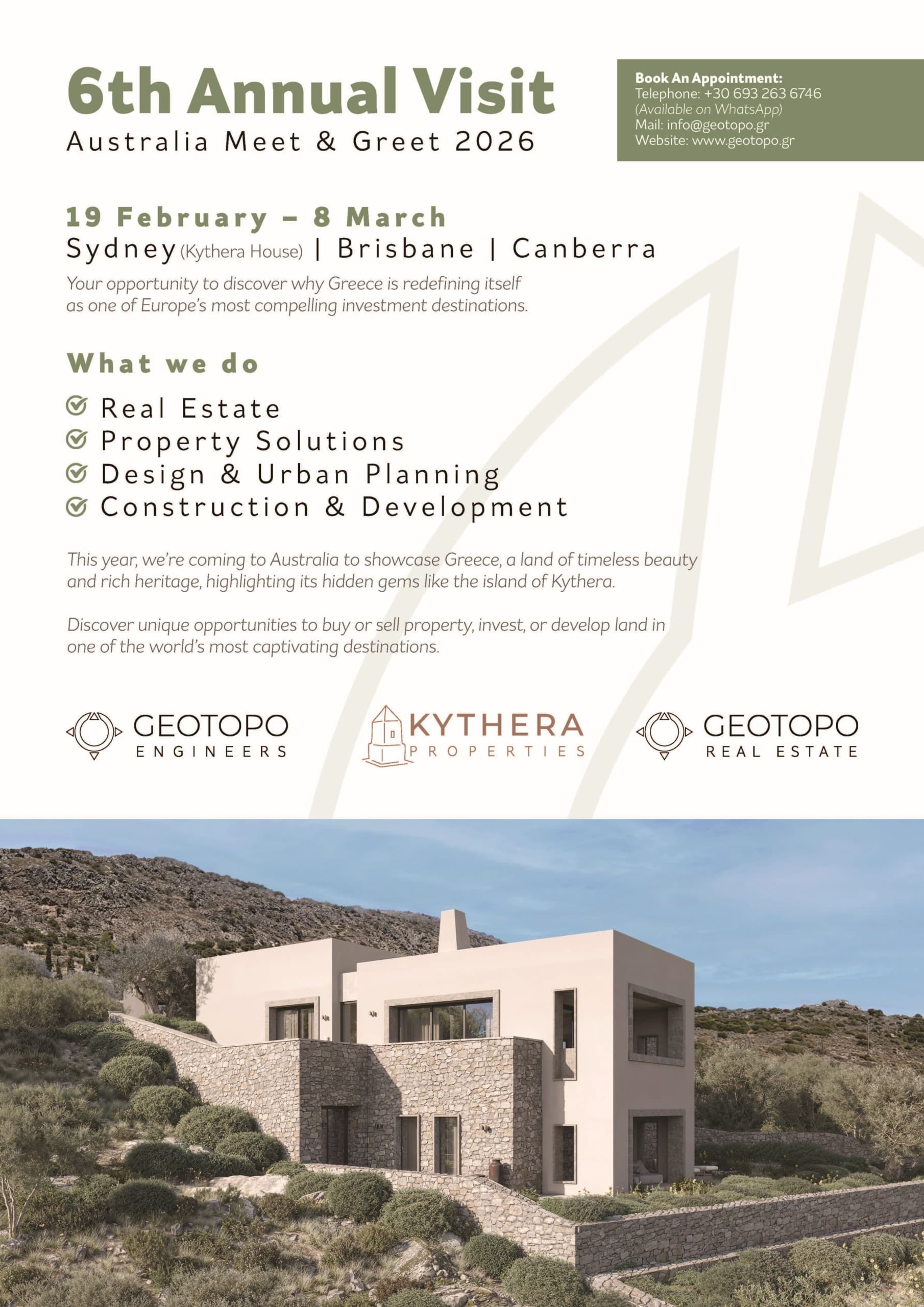 6th Annual Visit
Australia Meet & Greet 2026

Book An Appointment:
Telephone: +30 693 263 6746
(Available on WhatsApp)
Mail: info@geotopo.gr
Website: www.geotopo.gr

19 February – 8 March
Sydney (Kythera House) | Brisbane | Canberra
Your opportunity to discover why Greece is redefining itself as one of Europe's most compelling investment destinations.

What we do
Real Estate
Property Solutions
Design & Urban Planning
Construction & Development

This year, we're coming to Australia to showcase Greece, a land of timeless beauty and rich heritage, highlighting its hidden gems like the island of Kythera.

Discover unique opportunities to buy or sell property, invest, or develop land in one of the world's most captivating destinations.

GEOTOPO ENGINEERS
KYTHERA PROPERTIES
GEOTOPO REAL ESTATE